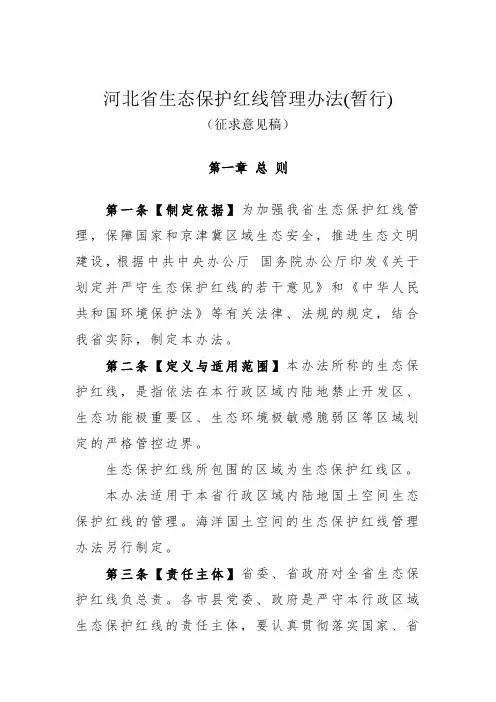 河北省生态保护红线管理办法(暂行)
（征求意见稿）

第一章 总 则

第一条【制定依据】为加强我省生态保护红线管理，保障国家和京津冀区域生态安全，推进生态文明建设，根据中共中央办公厅 国务院办公厅印发《关于划定并严守生态保护红线的若干意见》和《中华人民共和国环境保护法》等有关法律、法规的规定，结合我省实际，制定本办法。

第二条【定义与适用范围】本办法所称的生态保护红线，是指依法在本行政区域内陆地禁止开发区、生态功能极重要区、生态环境极敏感脆弱区等区域划定的严格管控边界。

生态保护红线所包围的区域为生态保护红线区。

本办法适用于本省行政区域内陆地国土空间生态保护红线的管理。海洋国土空间的生态保护红线管理办法另行制定。

第三条【责任主体】省委、省政府对全省生态保护红线负总责。各市县党委、政府是严守本行政区域生态保护红线的责任主体，要认真贯彻落实国家、省